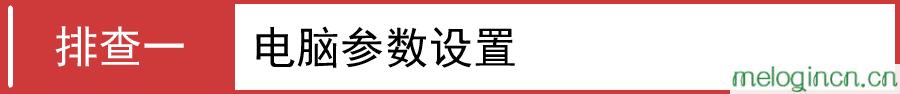 排查一 电脑参数设置

melogincn.cn